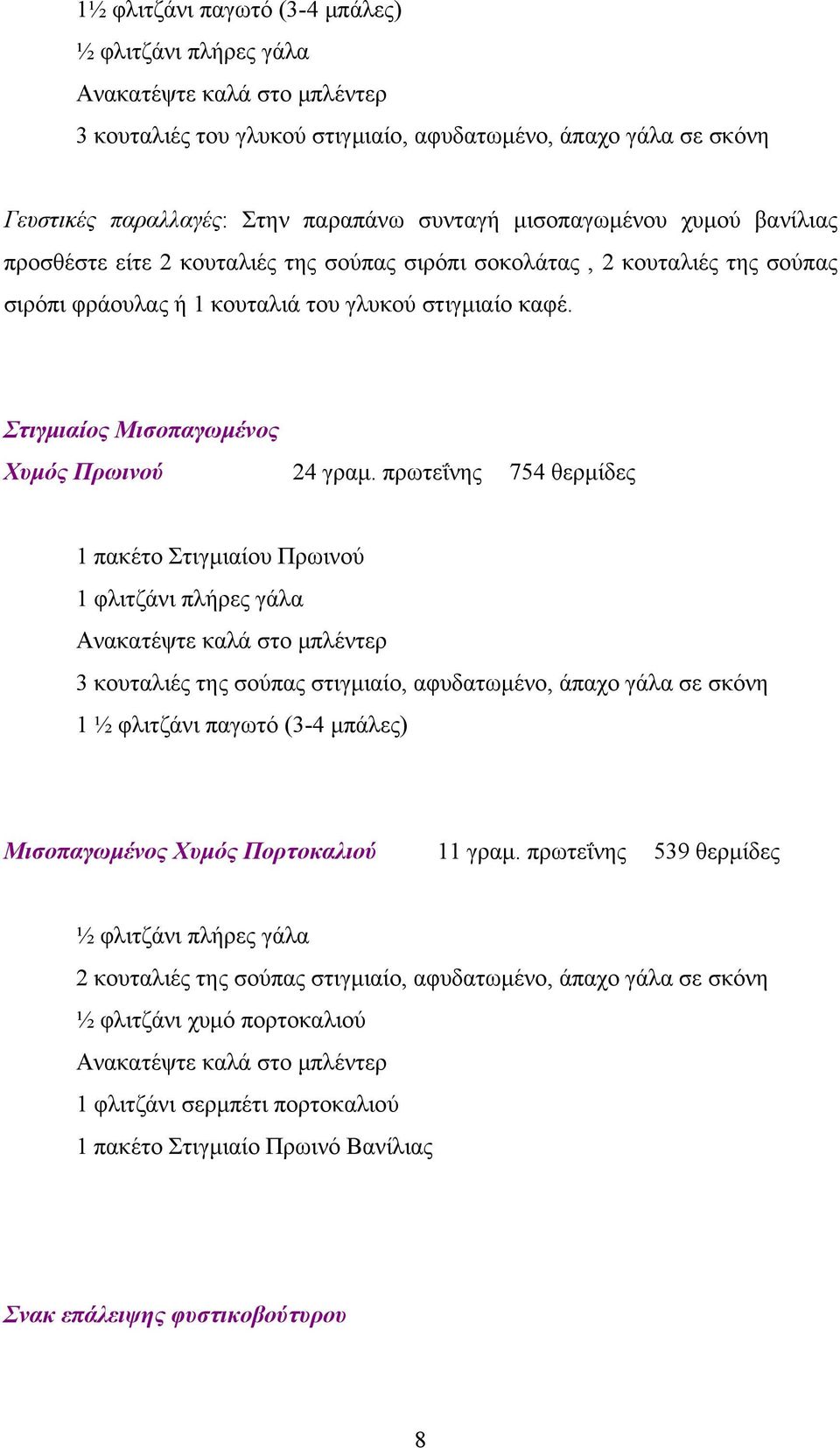 1½ φλιτζάνι παγωτό (3-4 μπάλες)
½ φλιτζάνι πλήρες γάλα
Ανακατέψτε καλά στο μπλέντερ
3 κουταλιές του γλυκού στιγμιαίο, αφυδατωμένο, άπαχο γάλα σε σκόνη

Γευστικές παραλλαγές: Στην παραπάνω συνταγή μισοπαγωμένου χυμού βανίλιας προσθέστε είτε 2 κουταλιές της σούπας σιρόπι σοκολάτας , 2 κουταλιές της σούπας σιρόπι φράουλας ή 1 κουταλιά του γλυκού στιγμιαίο καφέ.

Στιγμιαίος Μισοπαγωμένος
Χυμός Πρωινού 24 γραμ. πρωτεΐνης 754 θερμίδες

1 πακέτο Στιγμιαίου Πρωινού
1 φλιτζάνι πλήρες γάλα
Ανακατέψτε καλά στο μπλέντερ
3 κουταλιές της σούπας στιγμιαίο, αφυδατωμένο, άπαχο γάλα σε σκόνη
1 ½ φλιτζάνι παγωτό (3-4 μπάλες)

Μισοπαγωμένος Χυμός Πορτοκαλιού 11 γραμ. πρωτεΐνης 539 θερμίδες

½ φλιτζάνι πλήρες γάλα
2 κουταλιές της σούπας στιγμιαίο, αφυδατωμένο, άπαχο γάλα σε σκόνη
½ φλιτζάνι χυμό πορτοκαλιού
Ανακατέψτε καλά στο μπλέντερ
1 φλιτζάνι σερμπέτι πορτοκαλιού
1 πακέτο Στιγμιαίο Πρωινό Βανίλιας

Σνακ επάλειψης φυστικοβούτυρου

8